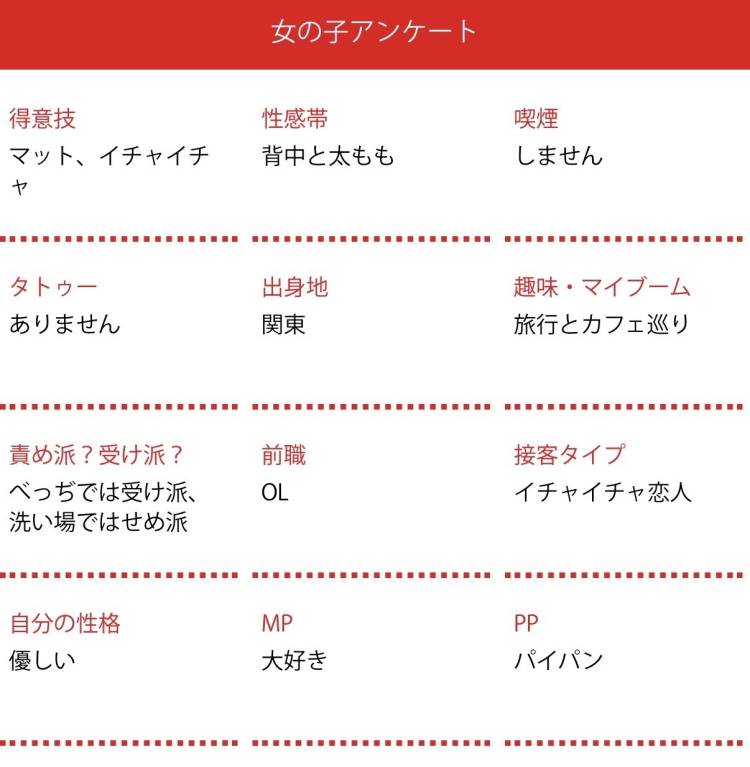 女の子アンケート

得意技
マット、イチャイチャ

性感帯
背中と太もも

喫煙
しません

タトゥー
ありません

出身地
関東

趣味・マイブーム
旅行とカフェ巡り

責め派？受け派？
べっぢでは受け派、洗い場ではせめ派

前職
OL

接客タイプ
イチャイチャ恋人

自分の性格
優しい

MP
大好き

PP
パイパン